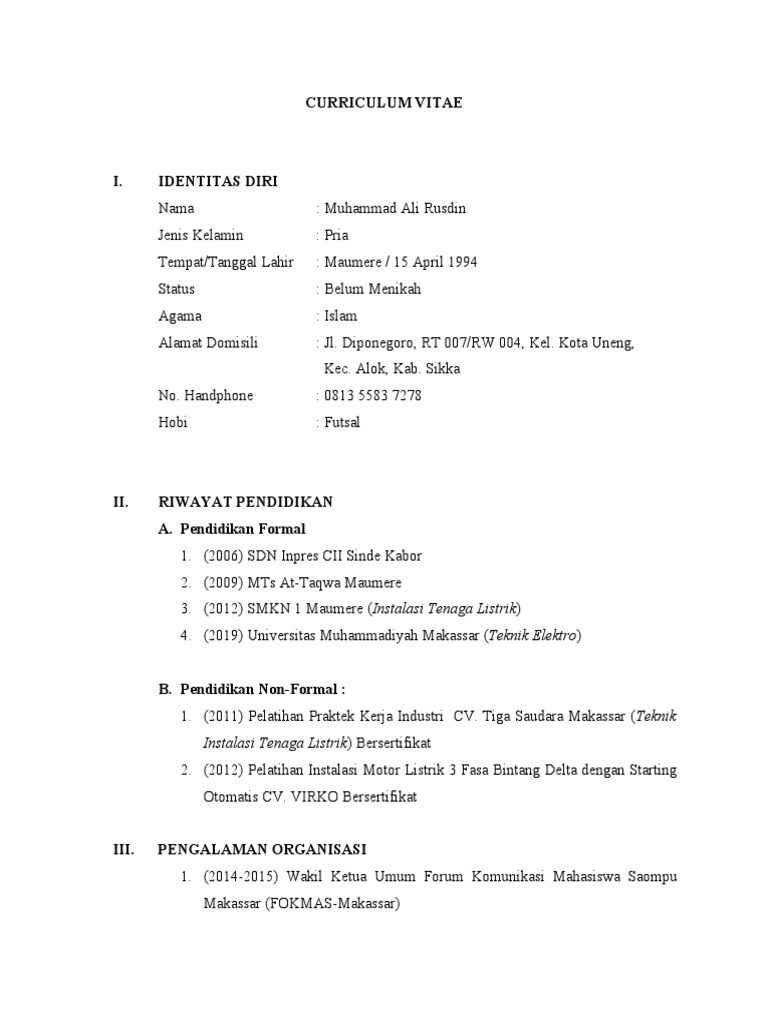 CURRICULUM VITAE

I. IDENTITAS DIRI

Nama : Muhammad Ali Rusdin
Jenis Kelamin : Pria
Tempat/Tanggal Lahir : Maumere / 15 April 1994
Status : Belum Menikah
Agama : Islam
Alamat Domisili : Jl. Diponegoro, RT 007/RW 004, Kel. Kota Uneng, Kec. Alok, Kab. Sikka
No. Handphone : 0813 5583 7278
Hobi : Futsal

II. RIWAYAT PENDIDIKAN

A. Pendidikan Formal

1. (2006) SDN Inpres CII Sinde Kabor
2. (2009) MTs At-Taqwa Maumere
3. (2012) SMKN 1 Maumere (Instalasi Tenaga Listrik)
4. (2019) Universitas Muhammadiyah Makassar (Teknik Elektro)

B. Pendidikan Non-Formal :

1. (2011) Pelatihan Praktek Kerja Industri CV. Tiga Saudara Makassar (Teknik Instalasi Tenaga Listrik) Bersertifikat
2. (2012) Pelatihan Instalasi Motor Listrik 3 Fasa Bintang Delta dengan Starting Otomatis CV. VIRKO Bersertifikat

III. PENGALAMAN ORGANISASI

1. (2014-2015) Wakil Ketua Umum Forum Komunikasi Mahasiswa Saompu Makassar (FOKMAS-Makassar)